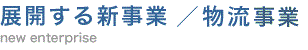 展開する新事業 ／物流事業
new enterprise